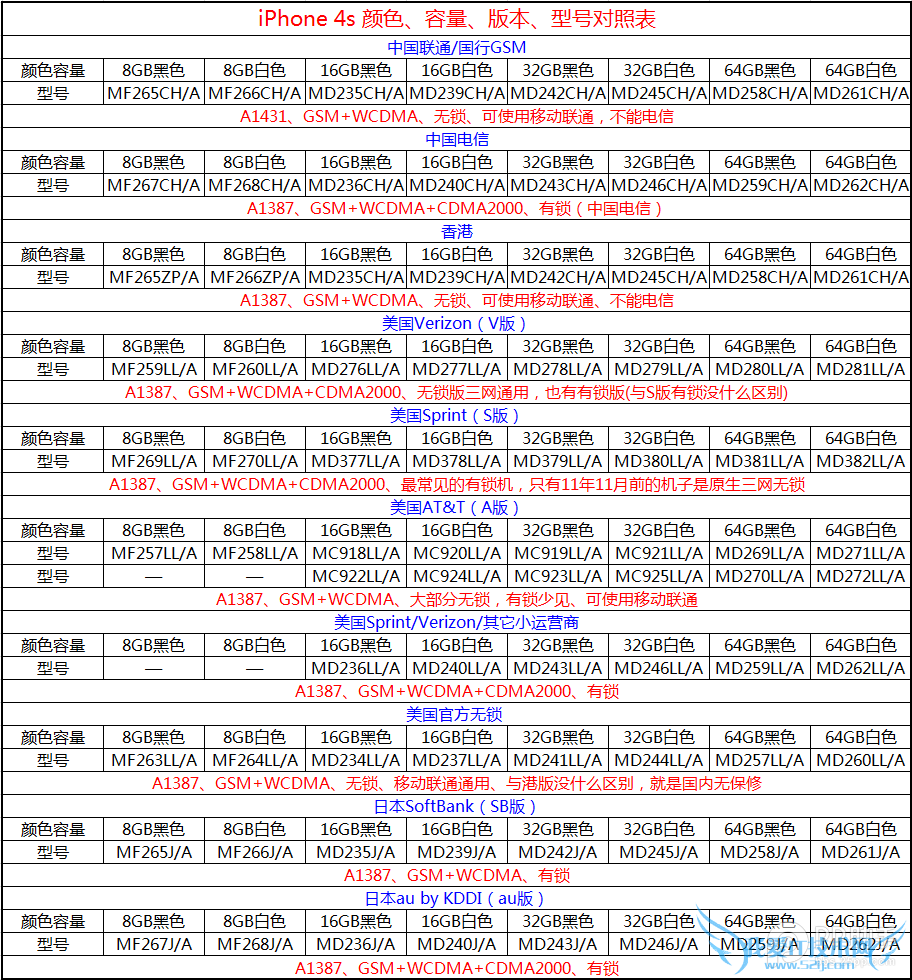 iPhone 4s 颜色、容量、版本、型号对照表

中国联通/国行GSM

| 颜色容量 | 8GB黑色 | 8GB白色 | 16GB黑色 | 16GB白色 | 32GB黑色 | 32GB白色 | 64GB黑色 | 64GB白色 |
|---|---|---|---|---|---|---|---|---|
| 型号 | MF265CH/A | MF266CH/A | MD235CH/A | MD239CH/A | MD242CH/A | MD245CH/A | MD258CH/A | MD261CH/A |

A1431、GSM+WCDMA、无锁、可使用移动联通，不能电信

中国电信

| 颜色容量 | 8GB黑色 | 8GB白色 | 16GB黑色 | 16GB白色 | 32GB黑色 | 32GB白色 | 64GB黑色 | 64GB白色 |
|---|---|---|---|---|---|---|---|---|
| 型号 | MF267CH/A | MF268CH/A | MD236CH/A | MD240CH/A | MD243CH/A | MD246CH/A | MD259CH/A | MD262CH/A |

A1387、GSM+WCDMA+CDMA2000、有锁（中国电信）

香港

| 颜色容量 | 8GB黑色 | 8GB白色 | 16GB黑色 | 16GB白色 | 32GB黑色 | 32GB白色 | 64GB黑色 | 64GB白色 |
|---|---|---|---|---|---|---|---|---|
| 型号 | MF265ZP/A | MF266ZP/A | MD235CH/A | MD239CH/A | MD242CH/A | MD245CH/A | MD258CH/A | MD261CH/A |

A1387、GSM+WCDMA、无锁、可使用移动联通、不能电信

美国Verizon（V版）

| 颜色容量 | 8GB黑色 | 8GB白色 | 16GB黑色 | 16GB白色 | 32GB黑色 | 32GB白色 | 64GB黑色 | 64GB白色 |
|---|---|---|---|---|---|---|---|---|
| 型号 | MF259LL/A | MF260LL/A | MD276LL/A | MD277LL/A | MD278LL/A | MD279LL/A | MD280LL/A | MD281LL/A |

A1387、GSM+WCDMA+CDMA2000、无锁版三网通用，也有有锁版(与S版有锁没什么区别)

美国Sprint（S版）

| 颜色容量 | 8GB黑色 | 8GB白色 | 16GB黑色 | 16GB白色 | 32GB黑色 | 32GB白色 | 64GB黑色 | 64GB白色 |
|---|---|---|---|---|---|---|---|---|
| 型号 | MF269LL/A | MF270LL/A | MD377LL/A | MD378LL/A | MD379LL/A | MD380LL/A | MD381LL/A | MD382LL/A |

A1387、GSM+WCDMA+CDMA2000、最常见的有锁机，只有11年11月前的机子是原生三网无锁

美国AT&T（A版）

| 颜色容量 | 8GB黑色 | 8GB白色 | 16GB黑色 | 16GB白色 | 32GB黑色 | 32GB白色 | 64GB黑色 | 64GB白色 |
|---|---|---|---|---|---|---|---|---|
| 型号 | MF257LL/A | MF258LL/A | MC918LL/A | MC920LL/A | MC919LL/A | MC921LL/A | MD269LL/A | MD271LL/A |
| 型号 | — | — | MC922LL/A | MC924LL/A | MC923LL/A | MC925LL/A | MD270LL/A | MD272LL/A |

A1387、GSM+WCDMA、大部分无锁，有锁少见、可使用移动联通

美国Sprint/Verizon/其它小运营商

| 颜色容量 | 8GB黑色 | 8GB白色 | 16GB黑色 | 16GB白色 | 32GB黑色 | 32GB白色 | 64GB黑色 | 64GB白色 |
|---|---|---|---|---|---|---|---|---|
| 型号 | — | — | MD236LL/A | MD240LL/A | MD243LL/A | MD246LL/A | MD259LL/A | MD262LL/A |

A1387、GSM+WCDMA+CDMA2000、有锁

美国官方无锁

| 颜色容量 | 8GB黑色 | 8GB白色 | 16GB黑色 | 16GB白色 | 32GB黑色 | 32GB白色 | 64GB黑色 | 64GB白色 |
|---|---|---|---|---|---|---|---|---|
| 型号 | MF263LL/A | MF264LL/A | MD234LL/A | MD237LL/A | MD241LL/A | MD244LL/A | MD257LL/A | MD260LL/A |

A1387、GSM+WCDMA、无锁、移动联通通用、与港版没什么区别，就是国内无保修

日本SoftBank（SB版）

| 颜色容量 | 8GB黑色 | 8GB白色 | 16GB黑色 | 16GB白色 | 32GB黑色 | 32GB白色 | 64GB黑色 | 64GB白色 |
|---|---|---|---|---|---|---|---|---|
| 型号 | MF265J/A | MF266J/A | MD235J/A | MD239J/A | MD242J/A | MD245J/A | MD258J/A | MD261J/A |

A1387、GSM+WCDMA、有锁

日本au by KDDI（au版）

| 颜色容量 | 8GB黑色 | 8GB白色 | 16GB黑色 | 16GB白色 | 32GB黑色 | 32GB白色 | 64GB黑色 | 64GB白色 |
|---|---|---|---|---|---|---|---|---|
| 型号 | MF267J/A | MF268J/A | MD236J/A | MD240J/A | MD243J/A | MD246J/A | MD259J/A | MD262J/A |

A1387、GSM+WCDMA+CDMA2000、有锁

www.52ij.com